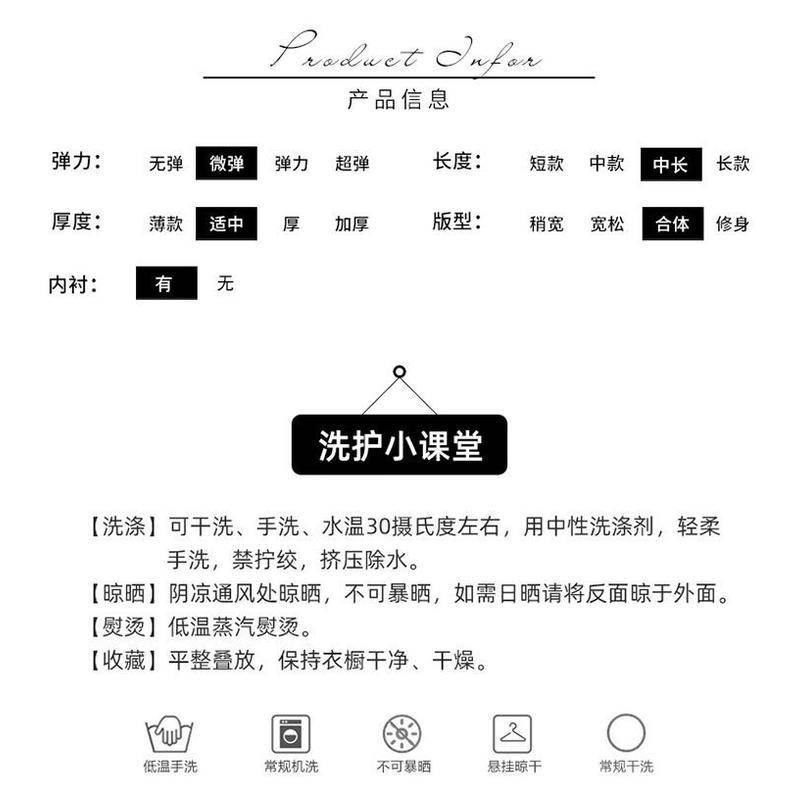 Product Infor
产品信息

弹力: 无弹 微弹 弹力 超弹
长度: 短款 中款 中长 长款
厚度: 薄款 适中 厚 加厚
版型: 稍宽 宽松 合体 修身
内衬: 有 无

洗护小课堂

【洗涤】可干洗、手洗、水温30摄氏度左右，用中性洗涤剂，轻柔手洗，禁拧绞，挤压除水。
【晾晒】阴凉通风处晾晒，不可暴晒，如需日晒请将反面晾于外面。
【熨烫】低温蒸汽熨烫。
【收藏】平整叠放，保持衣橱干净、干燥。

低温手洗
常规机洗
不可暴晒
悬挂晾干
常规干洗